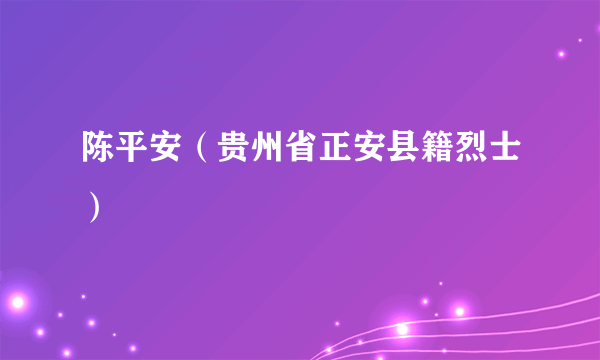 陈平安（贵州省正安县籍烈士）